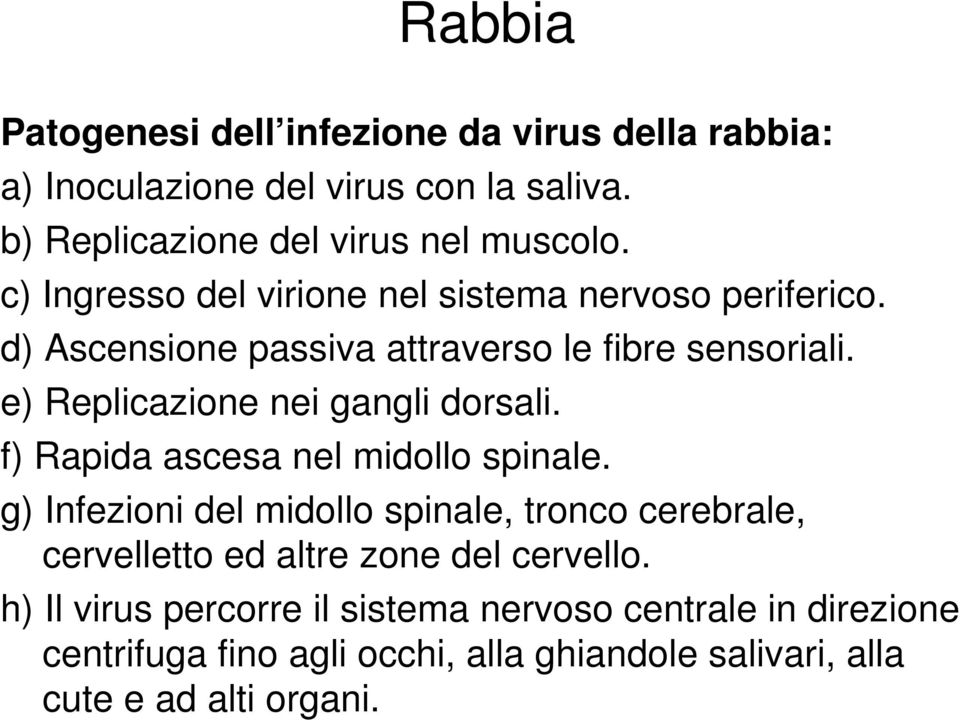 Rabbia

Patogenesi dell’infezione da virus della rabbia:

a) Inoculazione del virus con la saliva.

b) Replicazione del virus nel muscolo.

c) Ingresso del virione nel sistema nervoso periferico.

d) Ascensione passiva attraverso le fibre sensoriali.

e) Replicazione nei gangli dorsali.

f) Rapida ascesa nel midollo spinale.

g) Infezioni del midollo spinale, tronco cerebrale, cervelletto ed altre zone del cervello.

h) Il virus percorre il sistema nervoso centrale in direzione centrifuga fino agli occhi, alla ghiandole salivari, alla cute e ad alti organi.